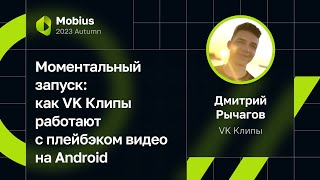 Mobius
2023 Autumn

Моментальный запуск: как VK Клипы работают с плейбэком видео на Android

Дмитрий Рычагов
VK Клипы